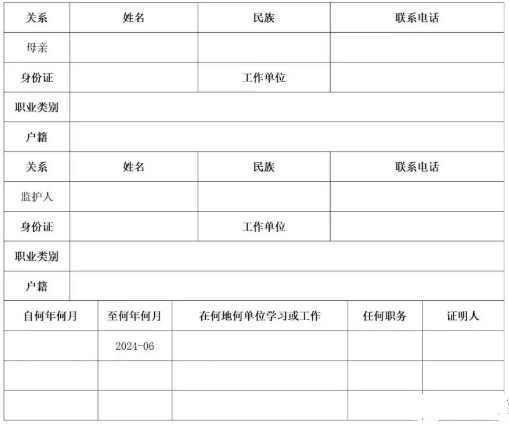 | 关系 | 姓名 | 民族 | 联系电话 |
|---|---|---|---|
| 母亲 | | | |
| 身份证 | | 工作单位 | |
| 职业类别 | | | |
| 户籍 | | | |
| 关系 | 姓名 | 民族 | 联系电话 |
| 监护人 | | | |
| 身份证 | | 工作单位 | |
| 职业类别 | | | |
| 户籍 | | | |

| 自何年何月 | 至何年何月 | 在何地何单位学习或工作 | 任何职务 | 证明人 |
|---|---|---|---|---|
| | 2024-06 | | | |
| | | | | |
| | | | | |